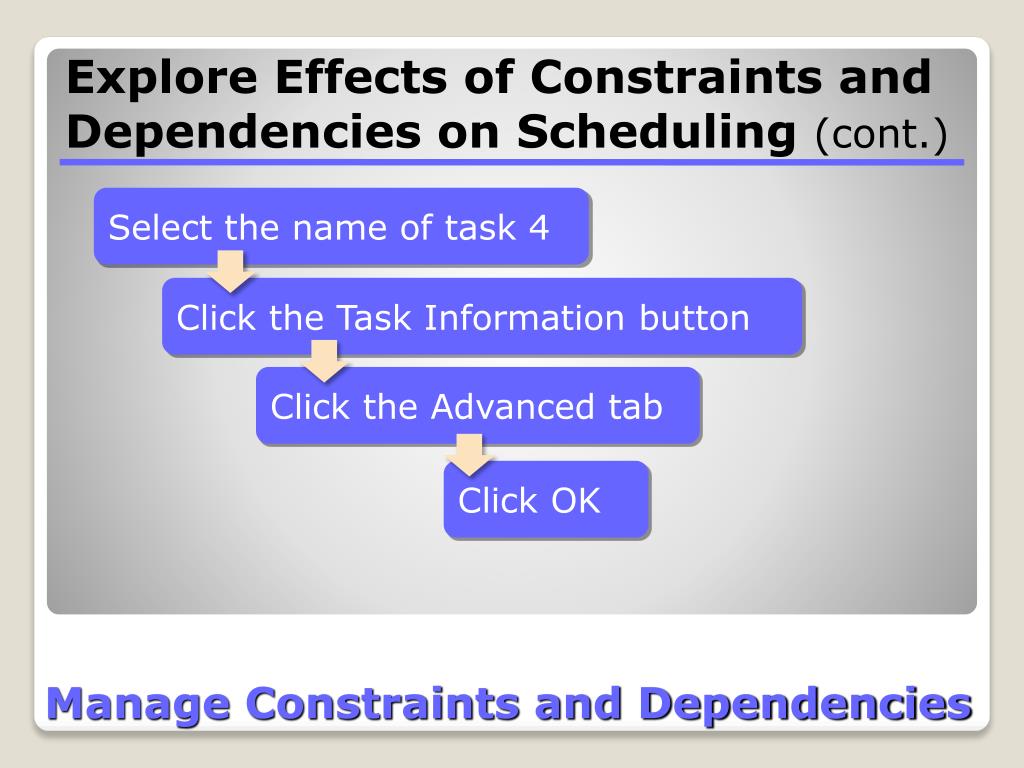 Explore Effects of Constraints and Dependencies on Scheduling (cont.)

Select the name of task 4

Click the Task Information button

Click the Advanced tab

Click OK

Manage Constraints and Dependencies